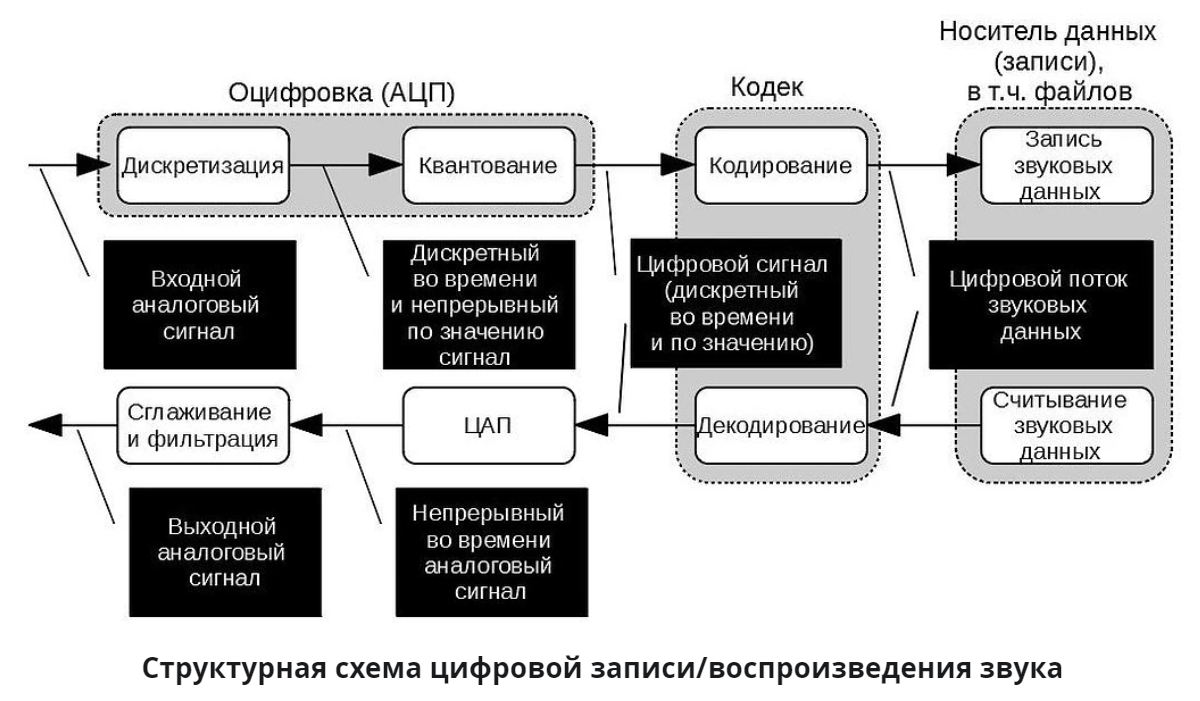 Оцифровка (АЦП)

Кодек

Носитель данных (записи), в т.ч. файлов

Дискретизация

Квантование

Кодирование

Запись звуковых данных

Входной аналоговый сигнал

Дискретный во времени и непрерывный по значению сигнал

Цифровой сигнал (дискретный во времени и по значению)

Цифровой поток звуковых данных

Сглаживание и фильтрация

ЦАП

Декодирование

Считывание звуковых данных

Выходной аналоговый сигнал

Непрерывный во времени аналоговый сигнал

Структурная схема цифровой записи/воспроизведения звука